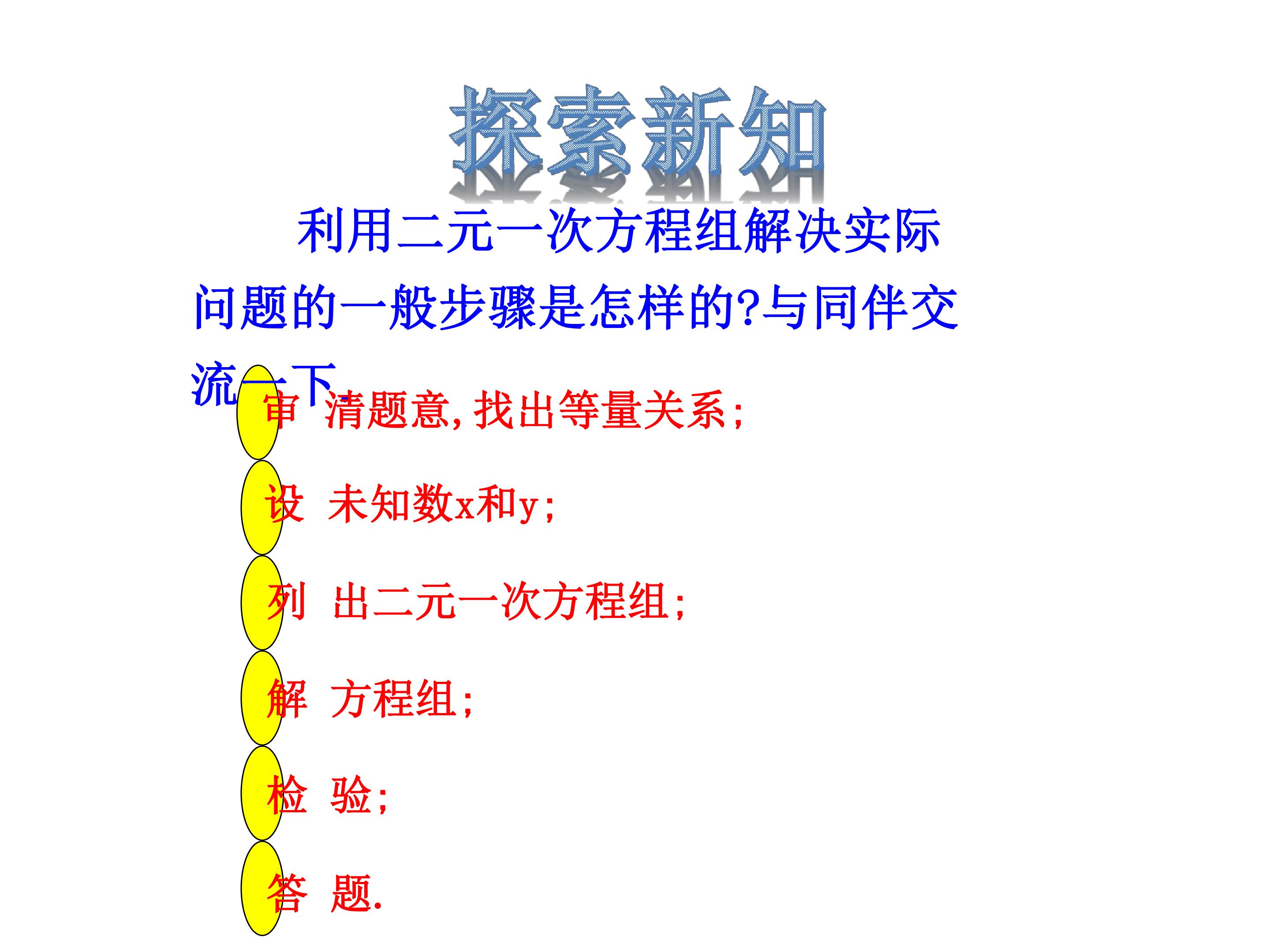 探索新知

利用二元一次方程组解决实际问题的一般步骤是怎样的?与同伴交流一下

审 清题意,找出等量关系;

设 未知数x和y;

列 出二元一次方程组;

解 方程组;

检 验;

答 题.